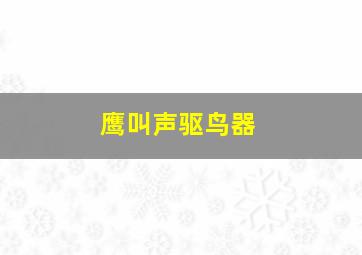 鹰叫声驱鸟器